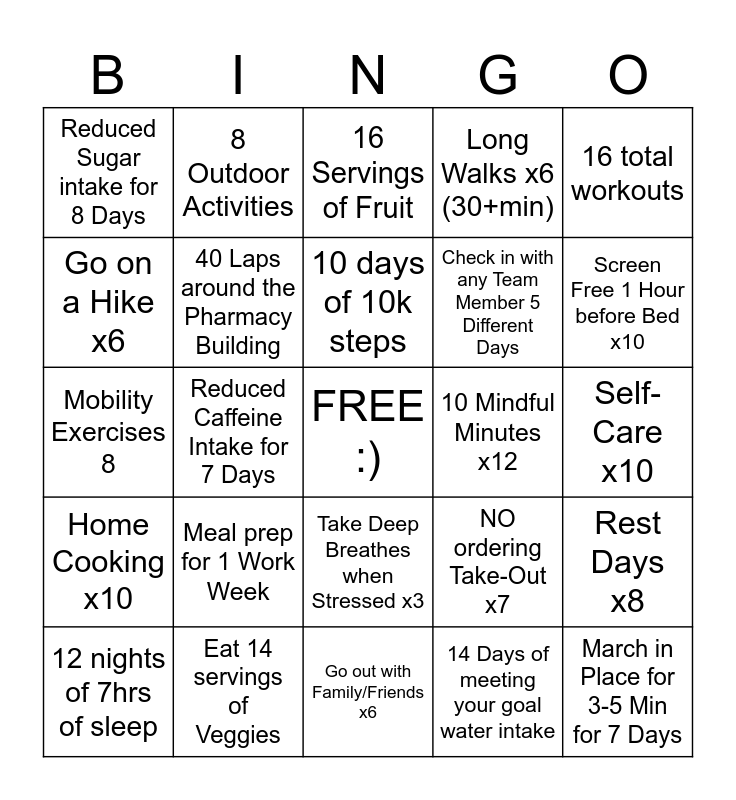 | B | I | N | G | O |
|---|---|---|---|---|
| Reduced Sugar intake for 8 Days | 8 Outdoor Activities | 16 Servings of Fruit | Long Walks x6 (30+min) | 16 total workouts |
| Go on a Hike x6 | 40 Laps around the Pharmacy Building | 10 days of 10k steps | Check in with any Team Member 5 Different Days | Screen Free 1 Hour before Bed x10 |
| Mobility Exercises 8 | Reduced Caffeine Intake for 7 Days | FREE :) | 10 Mindful Minutes x12 | Self-Care x10 |
| Home Cooking x10 | Meal prep for 1 Work Week | Take Deep Breathes when Stressed x3 | NO ordering Take-Out x7 | Rest Days x8 |
| 12 nights of 7hrs of sleep | Eat 14 servings of Veggies | Go out with Family/Friends x6 | 14 Days of meeting your goal water intake | March in Place for 3-5 Min for 7 Days |